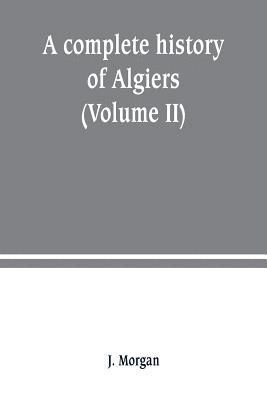 A complete history of Algiers (Volume II)

J. Morgan